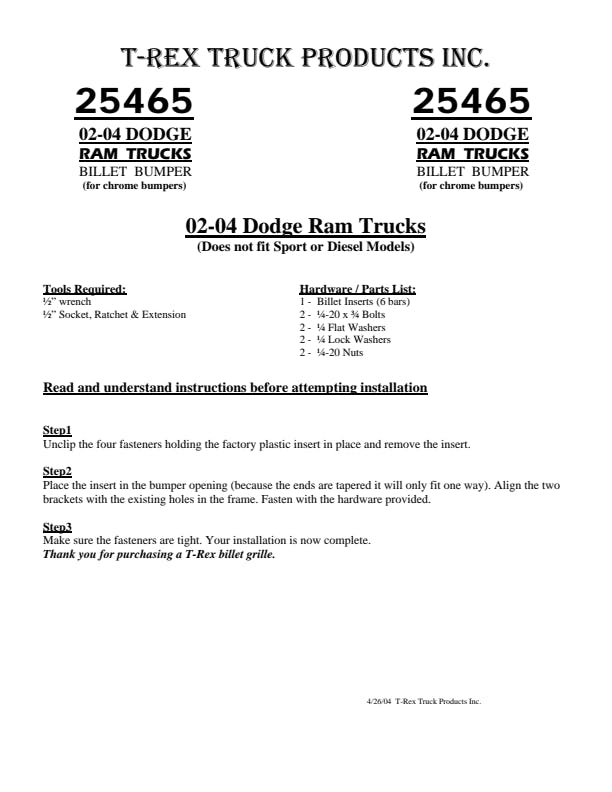 T-REX TRUCK PRODUCTS INC.

25465
02-04 DODGE
RAM TRUCKS
BILLET BUMPER
(for chrome bumpers)

25465
02-04 DODGE
RAM TRUCKS
BILLET BUMPER
(for chrome bumpers)

02-04 Dodge Ram Trucks
(Does not fit Sport or Diesel Models)

Tools Required:
½" wrench
½" Socket, Ratchet & Extension

Hardware / Parts List:
1 - Billet Inserts (6 bars)
2 - ¼-20 x ¾ Bolts
2 - ¼ Flat Washers
2 - ¼ Lock Washers
2 - ¼-20 Nuts

Read and understand instructions before attempting installation

Step1
Unclip the four fasteners holding the factory plastic insert in place and remove the insert.

Step2
Place the insert in the bumper opening (because the ends are tapered it will only fit one way). Align the two brackets with the existing holes in the frame. Fasten with the hardware provided.

Step3
Make sure the fasteners are tight. Your installation is now complete.
Thank you for purchasing a T-Rex billet grille.

4/26/04 T-Rex Truck Products Inc.